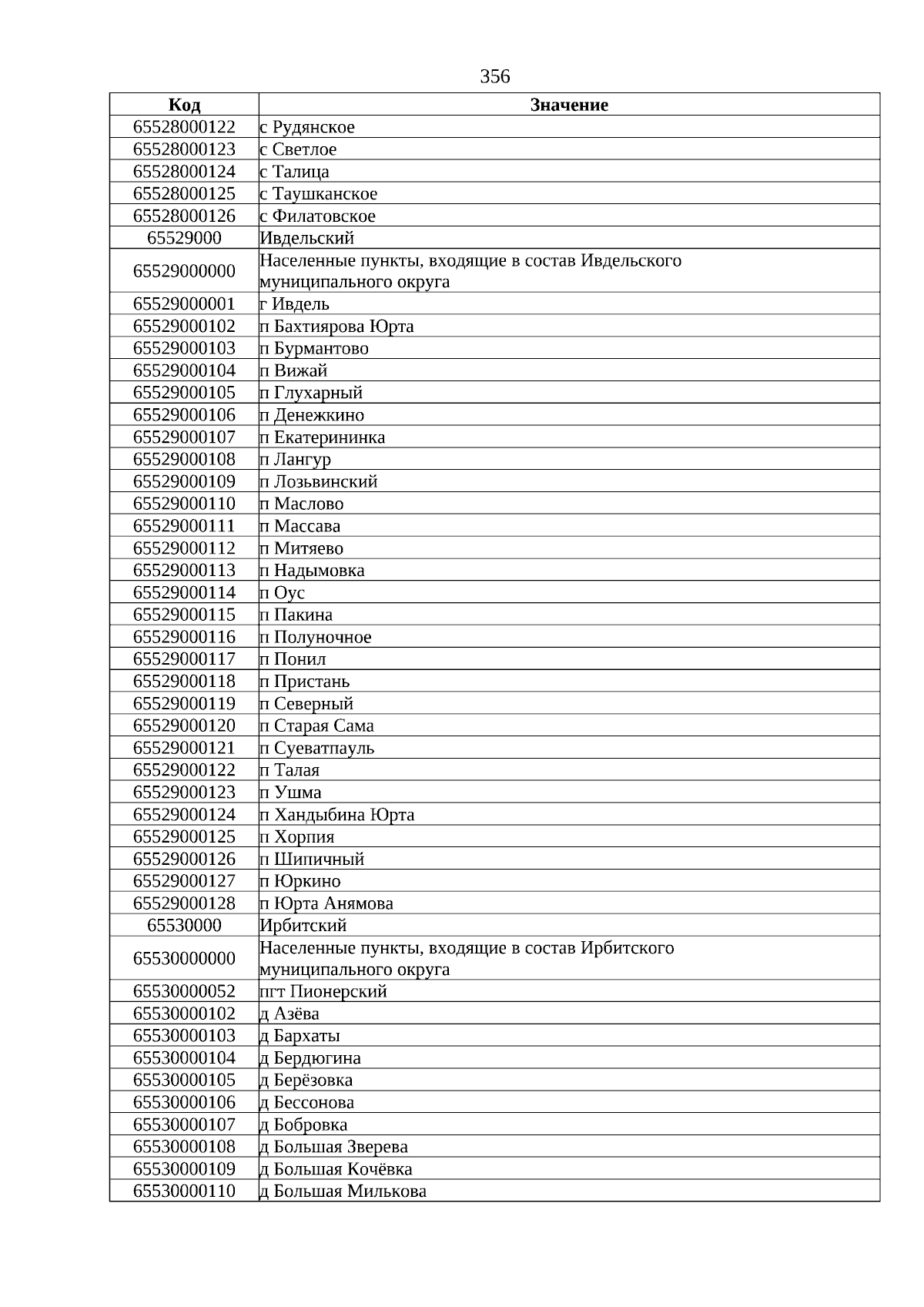 356

| Код | Значение |
|---|---|
| 65528000122 | с Рудянское |
| 65528000123 | с Светлое |
| 65528000124 | с Талица |
| 65528000125 | с Таушканское |
| 65528000126 | с Филатовское |
| 65529000 | Ивдельский |
| 65529000000 | Населенные пункты, входящие в состав Ивдельского муниципального округа |
| 65529000001 | г Ивдель |
| 65529000102 | п Бахтиярова Юрта |
| 65529000103 | п Бурмантово |
| 65529000104 | п Вижай |
| 65529000105 | п Глухарный |
| 65529000106 | п Денежкино |
| 65529000107 | п Екатерининка |
| 65529000108 | п Лангур |
| 65529000109 | п Лозьвинский |
| 65529000110 | п Маслово |
| 65529000111 | п Массава |
| 65529000112 | п Митяево |
| 65529000113 | п Надымовка |
| 65529000114 | п Оус |
| 65529000115 | п Пакина |
| 65529000116 | п Полуночное |
| 65529000117 | п Понил |
| 65529000118 | п Пристань |
| 65529000119 | п Северный |
| 65529000120 | п Старая Сама |
| 65529000121 | п Суеватпауль |
| 65529000122 | п Талая |
| 65529000123 | п Ушма |
| 65529000124 | п Хандыбина Юрта |
| 65529000125 | п Хорпия |
| 65529000126 | п Шипичный |
| 65529000127 | п Юркино |
| 65529000128 | п Юрта Анямова |
| 65530000 | Ирбитский |
| 65530000000 | Населенные пункты, входящие в состав Ирбитского муниципального округа |
| 65530000052 | пгт Пионерский |
| 65530000102 | д Азёва |
| 65530000103 | д Бархаты |
| 65530000104 | д Бердюгина |
| 65530000105 | д Берёзовка |
| 65530000106 | д Бессонова |
| 65530000107 | д Бобровка |
| 65530000108 | д Большая Зверева |
| 65530000109 | д Большая Кочёвка |
| 65530000110 | д Большая Милькова |